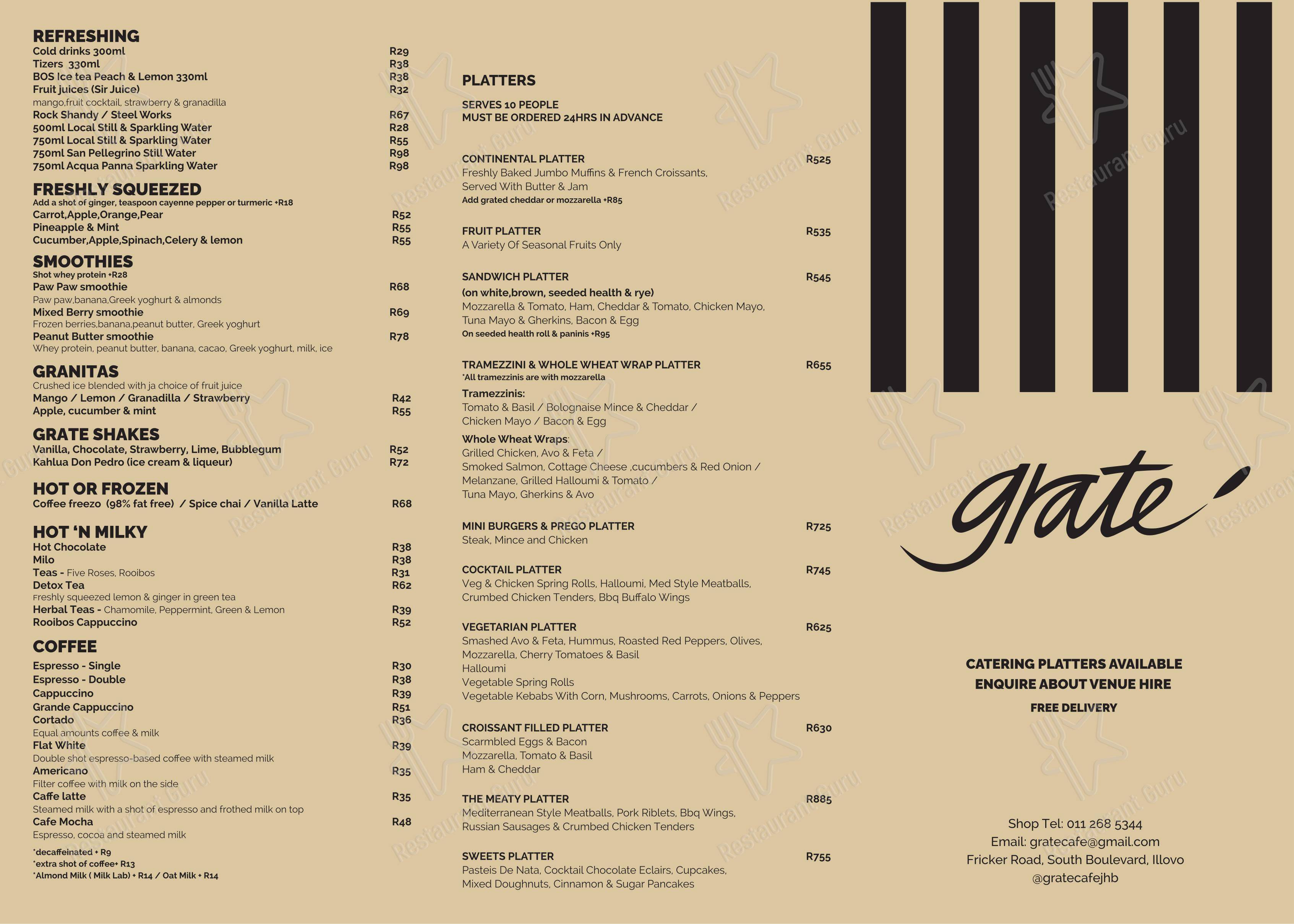 REFRESHING
Cold drinks 300ml R29
Tizers 330ml R38
BOS Ice tea Peach & Lemon 330ml R38
Fruit juices (Sir Juice) R32
mango,fruit cocktail, strawberry & granadilla
Rock Shandy / Steel Works R67
500ml Local Still & Sparkling Water R28
750ml Local Still & Sparkling Water R55
750ml San Pellegrino Still Water R98
750ml Acqua Panna Sparkling Water R98

FRESHLY SQUEEZED
Add a shot of ginger, teaspoon cayenne pepper or turmeric +R18
Carrot,Apple,Orange,Pear R52
Pineapple & Mint R55
Cucumber,Apple,Spinach,Celery & lemon R55

SMOOTHIES
Shot whey protein +R28
Paw Paw smoothie R68
Paw paw,banana,Greek yoghurt & almonds
Mixed Berry smoothie R69
Frozen berries,banana,peanut butter, Greek yoghurt
Peanut Butter smoothie R78
Whey protein, peanut butter, banana, cacao, Greek yoghurt, milk, ice

GRANITAS
Crushed ice blended with ja choice of fruit juice
Mango / Lemon / Granadilla / Strawberry R42
Apple, cucumber & mint R55

GRATE SHAKES
Vanilla, Chocolate, Strawberry, Lime, Bubblegum R52
Kahlua Don Pedro (ice cream & liqueur) R72

HOT OR FROZEN
Coffee freezo (98% fat free) / Spice chai / Vanilla Latte R68

HOT 'N MILKY
Hot Chocolate R38
Milo R38
Teas - Five Roses, Rooibos R31
Detox Tea R62
Freshly squeezed lemon & ginger in green tea
Herbal Teas - Chamomile, Peppermint, Green & Lemon R39
Rooibos Cappuccino R52

COFFEE
Espresso - Single R30
Espresso - Double R38
Cappuccino R39
Grande Cappuccino R51
Cortado R36
Equal amounts coffee & milk
Flat White R39
Double shot espresso-based coffee with steamed milk
Americano R35
Filter coffee with milk on the side
Caffe latte R35
Steamed milk with a shot of espresso and frothed milk on top
Cafe Mocha R48
Espresso, cocoa and steamed milk
*decaffeinated + R9
*extra shot of coffee+ R13
*Almond Milk ( Milk Lab) + R14 / Oat Milk + R14

PLATTERS
SERVES 10 PEOPLE
MUST BE ORDERED 24HRS IN ADVANCE

CONTINENTAL PLATTER R525
Freshly Baked Jumbo Muffins & French Croissants, Served With Butter & Jam
Add grated cheddar or mozzarella +R85

FRUIT PLATTER R535
A Variety Of Seasonal Fruits Only

SANDWICH PLATTER R545
(on white,brown, seeded health & rye)
Mozzarella & Tomato, Ham, Cheddar & Tomato, Chicken Mayo, Tuna Mayo & Gherkins, Bacon & Egg
On seeded health roll & paninis +R95

TRAMEZZINI & WHOLE WHEAT WRAP PLATTER R655
*All tramezzinis are with mozzarella
Tramezzinis:
Tomato & Basil / Bolognaise Mince & Cheddar / Chicken Mayo / Bacon & Egg
Whole Wheat Wraps:
Grilled Chicken, Avo & Feta / Smoked Salmon, Cottage Cheese ,cucumbers & Red Onion / Melanzane, Grilled Halloumi & Tomato / Tuna Mayo, Gherkins & Avo

MINI BURGERS & PREGO PLATTER R725
Steak, Mince and Chicken

COCKTAIL PLATTER R745
Veg & Chicken Spring Rolls, Halloumi, Med Style Meatballs, Crumbed Chicken Tenders, Bbq Buffalo Wings

VEGETARIAN PLATTER R625
Smashed Avo & Feta, Hummus, Roasted Red Peppers, Olives, Mozzarella, Cherry Tomatoes & Basil
Halloumi
Vegetable Spring Rolls
Vegetable Kebabs With Corn, Mushrooms, Carrots, Onions & Peppers

CROISSANT FILLED PLATTER R630
Scarmbled Eggs & Bacon
Mozzarella, Tomato & Basil
Ham & Cheddar

THE MEATY PLATTER R885
Mediterranean Style Meatballs, Pork Riblets, Bbq Wings, Russian Sausages & Crumbed Chicken Tenders

SWEETS PLATTER R755
Pasteis De Nata, Cocktail Chocolate Eclairs, Cupcakes, Mixed Doughnuts, Cinnamon & Sugar Pancakes

grate

CATERING PLATTERS AVAILABLE
ENQUIRE ABOUT VENUE HIRE
FREE DELIVERY

Shop Tel: 011 268 5344
Email: gratecafe@gmail.com
Fricker Road, South Boulevard, Illovo
@gratecafejhb

Restaurant Guru